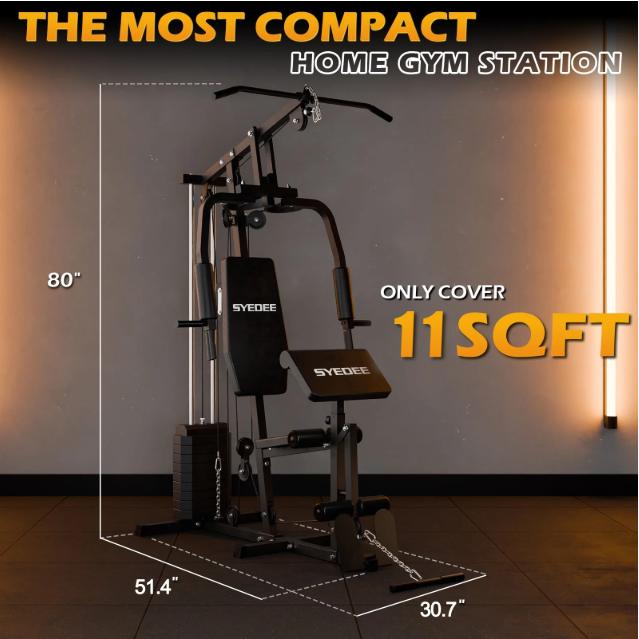 THE MOST COMPACT
HOME GYM STATION

80"

SYEDEE

SYEDEE

ONLY COVER
11SQFT

51.4"

30.7"